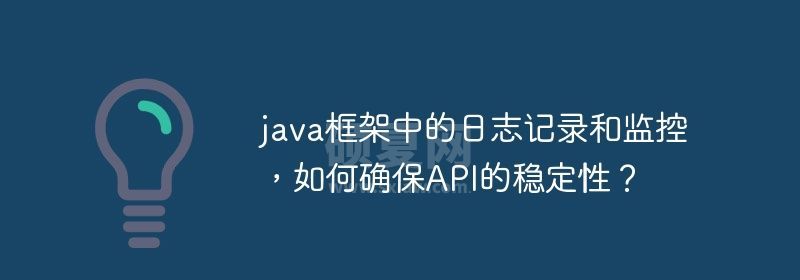 java框架中的日志记录和监控，如何确保API的稳定性？